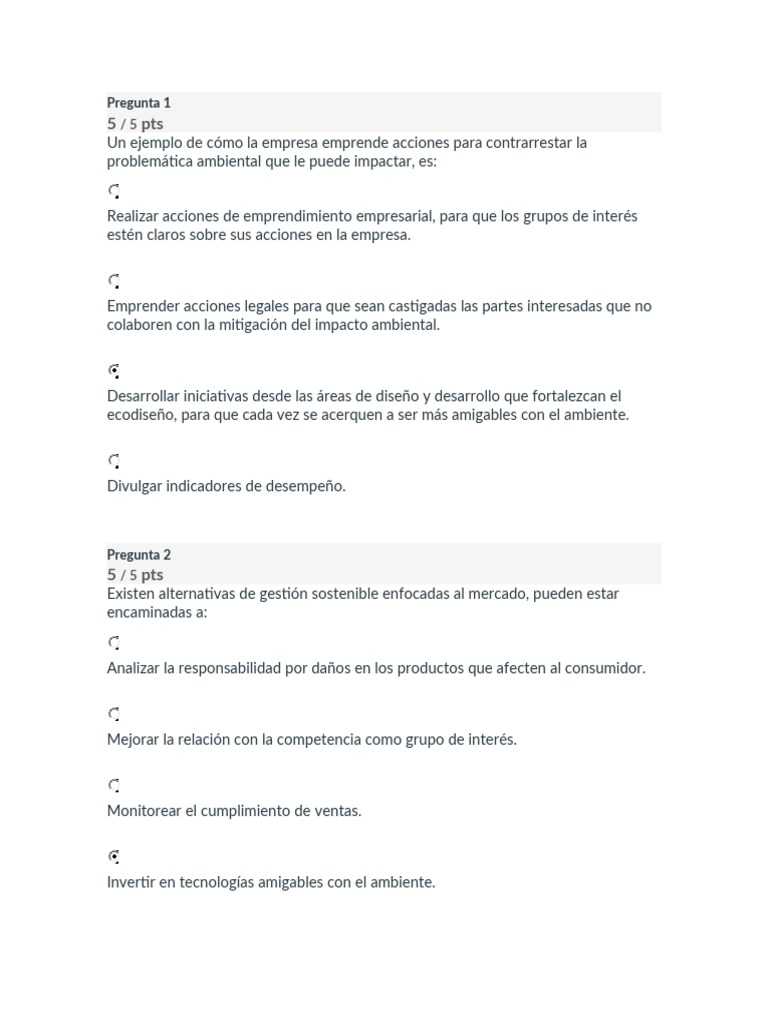 Pregunta 1
5 / 5 pts
Un ejemplo de cómo la empresa emprende acciones para contrarrestar la problemática ambiental que le puede impactar, es:

Realizar acciones de emprendimiento empresarial, para que los grupos de interés estén claros sobre sus acciones en la empresa.

Emprender acciones legales para que sean castigadas las partes interesadas que no colaboren con la mitigación del impacto ambiental.

Desarrollar iniciativas desde las áreas de diseño y desarrollo que fortalezcan el ecodiseño, para que cada vez se acerquen a ser más amigables con el ambiente.

Divulgar indicadores de desempeño.

Pregunta 2
5 / 5 pts
Existen alternativas de gestión sostenible enfocadas al mercado, pueden estar encaminadas a:

Analizar la responsabilidad por daños en los productos que afecten al consumidor.

Mejorar la relación con la competencia como grupo de interés.

Monitorear el cumplimiento de ventas.

Invertir en tecnologías amigables con el ambiente.